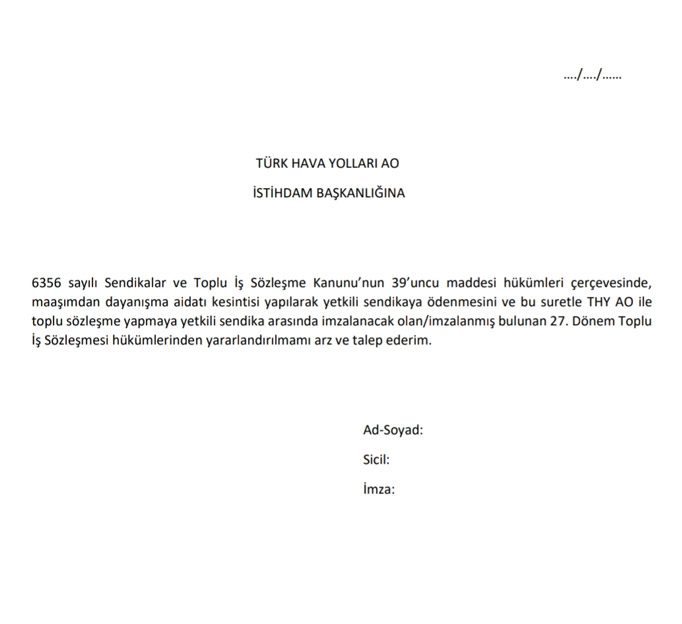 …./…./……

TÜRK HAVA YOLLARI AO

İSTİHDAM BAŞKANLIĞINA

6356 sayılı Sendikalar ve Toplu İş Sözleşme Kanunu'nun 39'uncu maddesi hükümleri çerçevesinde, maaşımdan dayanışma aidatı kesintisi yapılarak yetkili sendikaya ödenmesini ve bu suretle THY AO ile toplu sözleşme yapmaya yetkili sendika arasında imzalanacak olan/imzalanmış bulunan 27. Dönem Toplu İş Sözleşmesi hükümlerinden yararlandırılmamı arz ve talep ederim.

Ad-Soyad:

Sicil:

İmza: